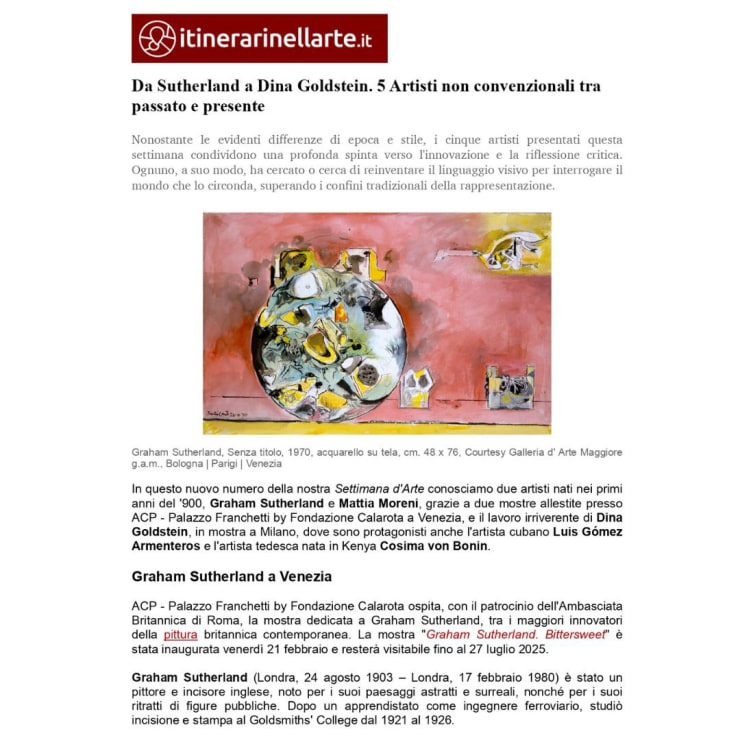 itinerarinellarte.it

Da Sutherland a Dina Goldstein. 5 Artisti non convenzionali tra passato e presente

Nonostante le evidenti differenze di epoca e stile, i cinque artisti presentati questa settimana condividono una profonda spinta verso l'innovazione e la riflessione critica. Ognuno, a suo modo, ha cercato o cerca di reinventare il linguaggio visivo per interrogare il mondo che lo circonda, superando i confini tradizionali della rappresentazione.

Graham Sutherland, Senza titolo, 1970, acquarello su tela, cm. 48 x 76, Courtesy Galleria d' Arte Maggiore g.a.m., Bologna | Parigi | Venezia

In questo nuovo numero della nostra Settimana d'Arte conosciamo due artisti nati nei primi anni del '900, Graham Sutherland e Mattia Moreni, grazie a due mostre allestite presso ACP - Palazzo Franchetti by Fondazione Calarota a Venezia, e il lavoro irriverente di Dina Goldstein, in mostra a Milano, dove sono protagonisti anche l'artista cubano Luis Gómez Armenteros e l'artista tedesca nata in Kenya Cosima von Bonin.

Graham Sutherland a Venezia

ACP - Palazzo Franchetti by Fondazione Calarota ospita, con il patrocinio dell'Ambasciata Britannica di Roma, la mostra dedicata a Graham Sutherland, tra i maggiori innovatori della pittura britannica contemporanea. La mostra "Graham Sutherland. Bittersweet" è stata inaugurata venerdì 21 febbraio e resterà visitabile fino al 27 luglio 2025.

Graham Sutherland (Londra, 24 agosto 1903 – Londra, 17 febbraio 1980) è stato un pittore e incisore inglese, noto per i suoi paesaggi astratti e surreali, nonché per i suoi ritratti di figure pubbliche. Dopo un apprendistato come ingegnere ferroviario, studiò incisione e stampa al Goldsmiths' College dal 1921 al 1926.